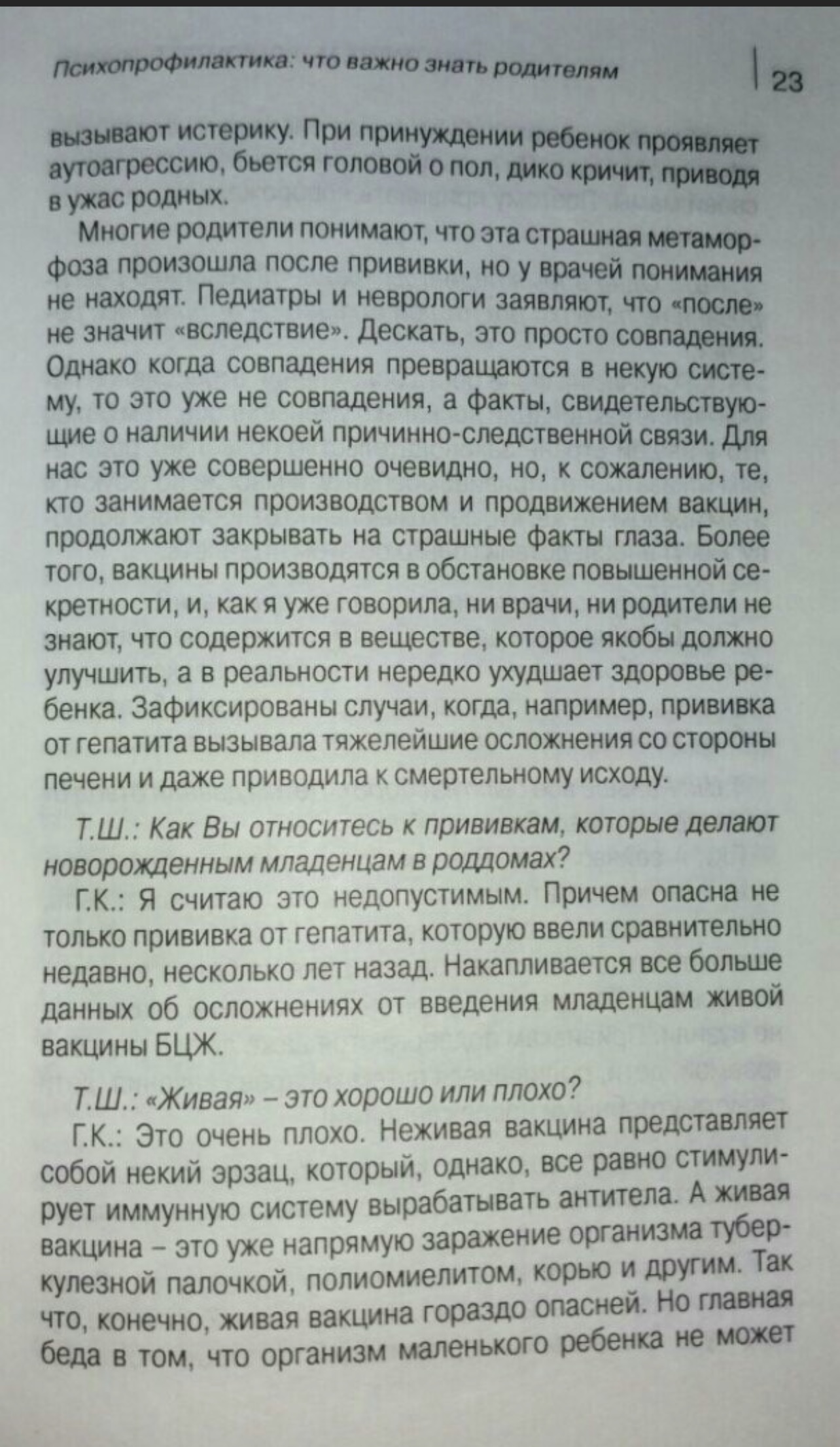 Психопрофилактика: что важно знать родителям 23

вызывают истерику. При принуждении ребенок проявляет аутоагрессию, бьется головой о пол, дико кричит, приводя в ужас родных.

Многие родители понимают, что эта страшная метаморфоза произошла после прививки, но у врачей понимания не находят. Педиатры и неврологи заявляют, что «после» не значит «вследствие». Дескать, это просто совпадения. Однако когда совпадения превращаются в некую систему, то это уже не совпадения, а факты, свидетельствующие о наличии некоей причинно-следственной связи. Для нас это уже совершенно очевидно, но, к сожалению, те, кто занимается производством и продвижением вакцин, продолжают закрывать на страшные факты глаза. Более того, вакцины производятся в обстановке повышенной секретности, и, как я уже говорила, ни врачи, ни родители не знают, что содержится в веществе, которое якобы должно улучшить, а в реальности нередко ухудшает здоровье ребенка. Зафиксированы случаи, когда, например, прививка от гепатита вызывала тяжелейшие осложнения со стороны печени и даже приводила к смертельному исходу.

Т.Ш.: Как Вы относитесь к прививкам, которые делают новорожденным младенцам в роддомах?

Г.К.: Я считаю это недопустимым. Причем опасна не только прививка от гепатита, которую ввели сравнительно недавно, несколько лет назад. Накапливается все больше данных об осложнениях от введения младенцам живой вакцины БЦЖ.

Т.Ш.: «Живая» – это хорошо или плохо?

Г.К.: Это очень плохо. Неживая вакцина представляет собой некий эрзац, который, однако, все равно стимулирует иммунную систему вырабатывать антитела. А живая вакцина – это уже напрямую заражение организма туберкулезной палочкой, полиомиелитом, корью и другим. Так что, конечно, живая вакцина гораздо опасней. Но главная беда в том, что организм маленького ребенка не может